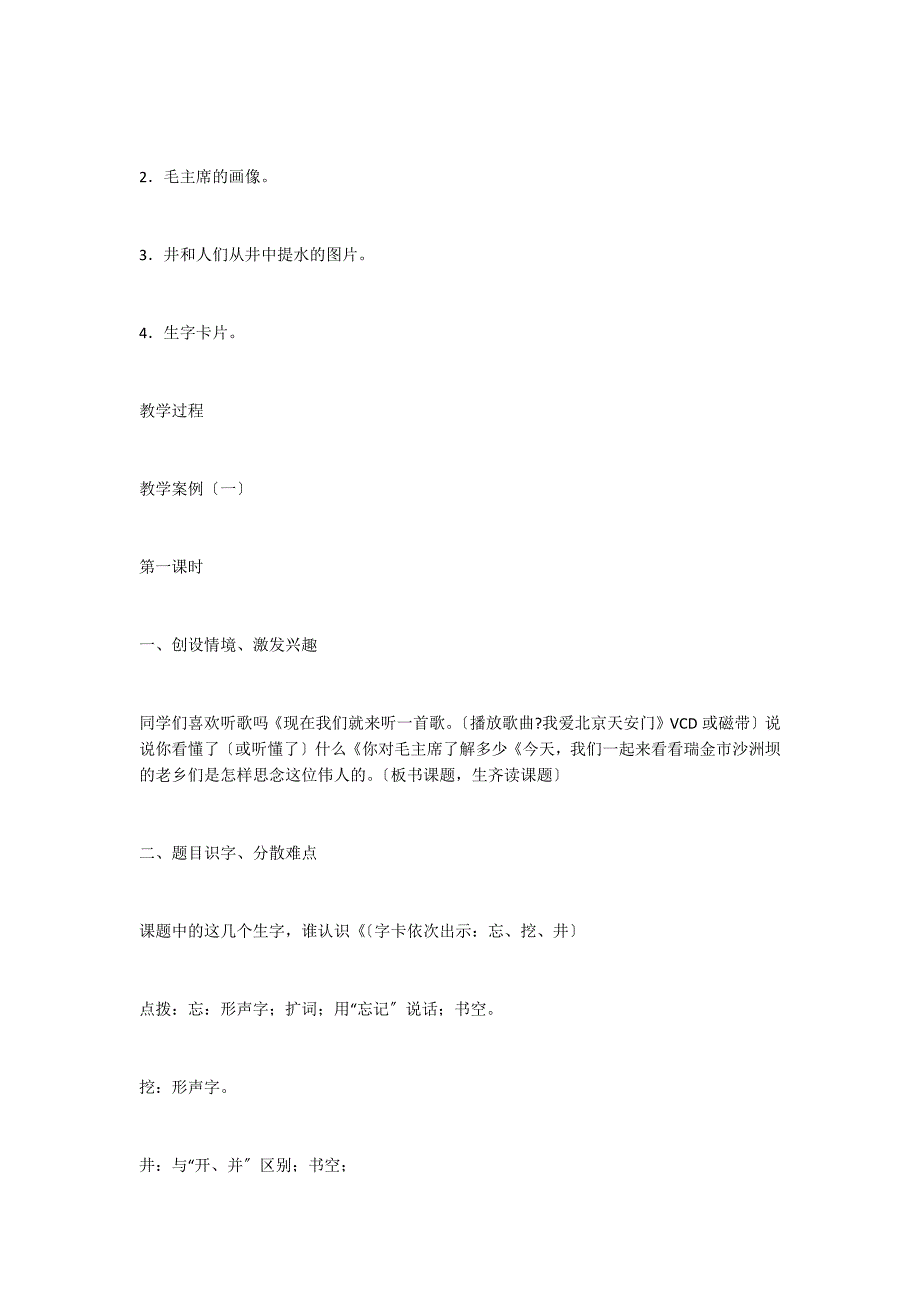 2．毛主席的画像。

3．井和人们从井中提水的图片。

4．生字卡片。

教学过程

教学案例〔一〕

第一课时

一、创设情境、激发兴趣

同学们喜欢听歌吗《现在我们就来听一首歌。〔播放歌曲?我爱北京天安门》VCD 或磁带〕说说你看懂了〔或听懂了〕什么《你对毛主席了解多少《今天，我们一起来看看瑞金市沙洲坝的老乡们是怎样思念这位伟人的。〔板书课题，生齐读课题〕

二、题目识字、分散难点

课题中的这几个生字，谁认识《〔字卡依次出示：忘、挖、井〕

点拨：忘：形声字；扩词；用“忘记〞说话；书空。

挖：形声字。

井：与“开、并〞区别；书空；